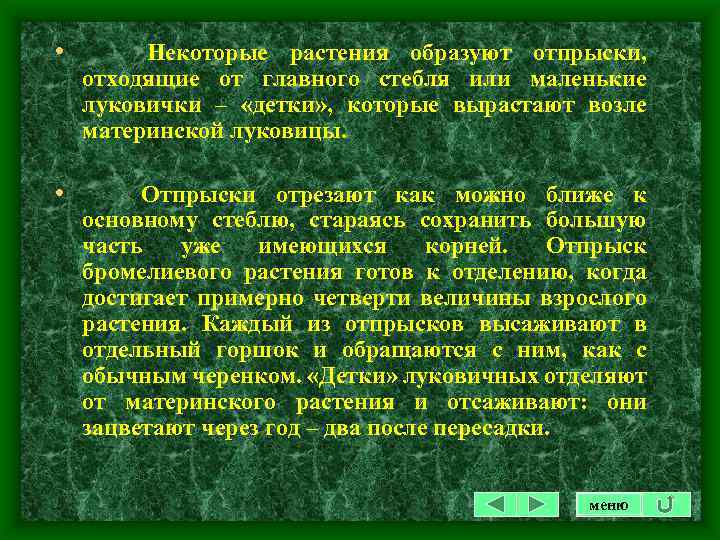 • Некоторые растения образуют отпрыски, отходящие от главного стебля или маленькие луковички – «детки», которые вырастают возле материнской луковицы.

• Отпрыски отрезают как можно ближе к основному стеблю, стараясь сохранить большую часть уже имеющихся корней. Отпрыск бромелиевого растения готов к отделению, когда достигает примерно четверти величины взрослого растения. Каждый из отпрысков высаживают в отдельный горшок и обращаются с ним, как с обычным черенком. «Детки» луковичных отделяют от материнского растения и отсаживают: они зацветают через год – два после пересадки.

меню